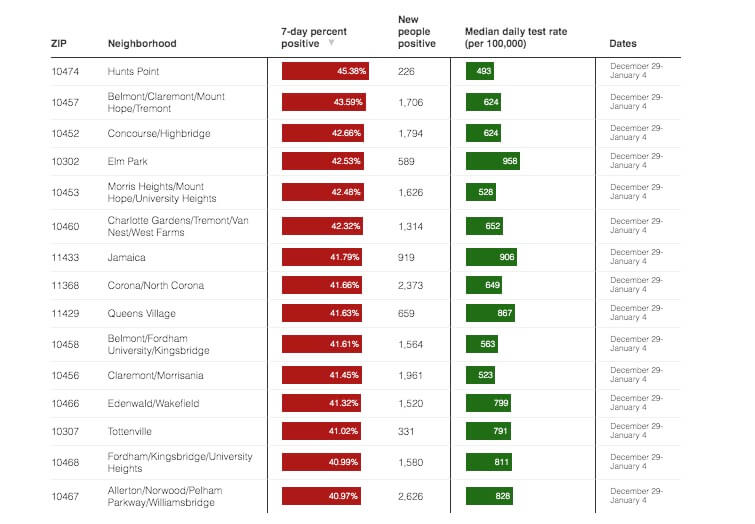 | ZIP | Neighborhood | 7-day percent positive | New people positive | Median daily test rate (per 100,000) | Dates |
|---|---|---|---|---|---|
| 10474 | Hunts Point | 45.38% | 226 | 493 | December 29-January 4 |
| 10457 | Belmont/Claremont/Mount Hope/Tremont | 43.59% | 1,706 | 624 | December 29-January 4 |
| 10452 | Concourse/Highbridge | 42.66% | 1,794 | 624 | December 29-January 4 |
| 10302 | Elm Park | 42.53% | 589 | 958 | December 29-January 4 |
| 10453 | Morris Heights/Mount Hope/University Heights | 42.48% | 1,626 | 528 | December 29-January 4 |
| 10460 | Charlotte Gardens/Tremont/Van Nest/West Farms | 42.32% | 1,314 | 652 | December 29-January 4 |
| 11433 | Jamaica | 41.79% | 919 | 906 | December 29-January 4 |
| 11368 | Corona/North Corona | 41.66% | 2,373 | 649 | December 29-January 4 |
| 11429 | Queens Village | 41.63% | 659 | 867 | December 29-January 4 |
| 10458 | Belmont/Fordham University/Kingsbridge | 41.61% | 1,564 | 563 | December 29-January 4 |
| 10456 | Claremont/Morrisania | 41.45% | 1,961 | 523 | December 29-January 4 |
| 10466 | Edenwald/Wakefield | 41.32% | 1,520 | 799 | December 29-January 4 |
| 10307 | Tottenville | 41.02% | 331 | 791 | December 29-January 4 |
| 10468 | Fordham/Kingsbridge/University Heights | 40.99% | 1,580 | 811 | December 29-January 4 |
| 10467 | Allerton/Norwood/Pelham Parkway/Williamsbridge | 40.97% | 2,626 | 828 | December 29-January 4 |